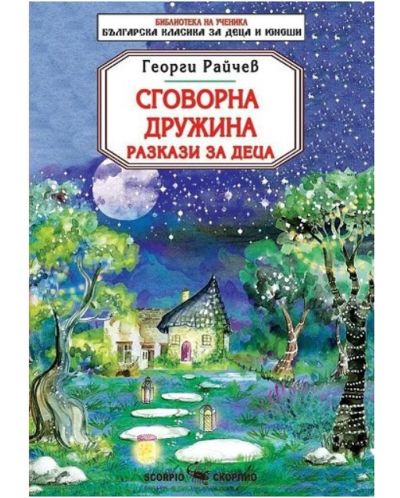 БИБЛИОТЕКА НА УЧЕНИКА
БЪЛГАРСКА КЛАСИКА ЗА ДЕЦА И ЮНОШИ

Георги Райчев

СГОВОРНА ДРУЖИНА
РАЗКАЗИ ЗА ДЕЦА

SCORPIO СКОРПИО